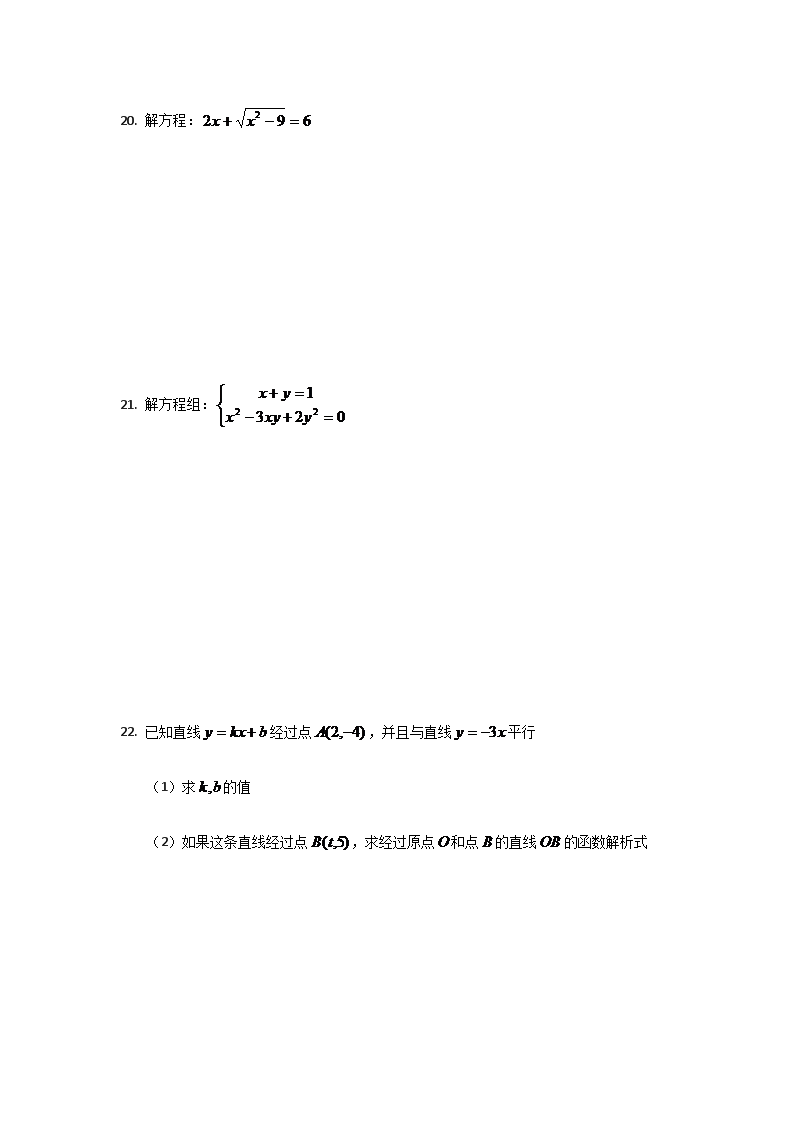 20. 解方程：$2x+\sqrt{x^2-9}=6$

21. 解方程组：$\begin{cases} x+y=1 \\ x^2-3xy+2y^2=0 \end{cases}$

22. 已知直线 $y=kx+b$ 经过点 $A(2,-4)$，并且与直线 $y=-3x$ 平行

（1）求 $k,b$ 的值

（2）如果这条直线经过点 $B(t,5)$，求经过原点 $O$ 和点 $B$ 的直线 $OB$ 的函数解析式